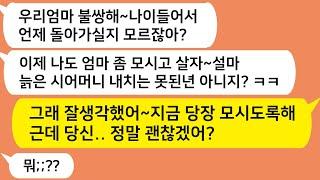 우리엄마 불쌍해~나이들어서 언제 돌아가실지 모르잖아?

이제 나도 엄마 좀 모시고 살자~설마 늙은 시어머니 내치는 못된년 아니지? ㅋㅋ

그래 잘생각했어~지금 당장 모시도록해 근데 당신.. 정말 괜찮겠어?

뭐;;??